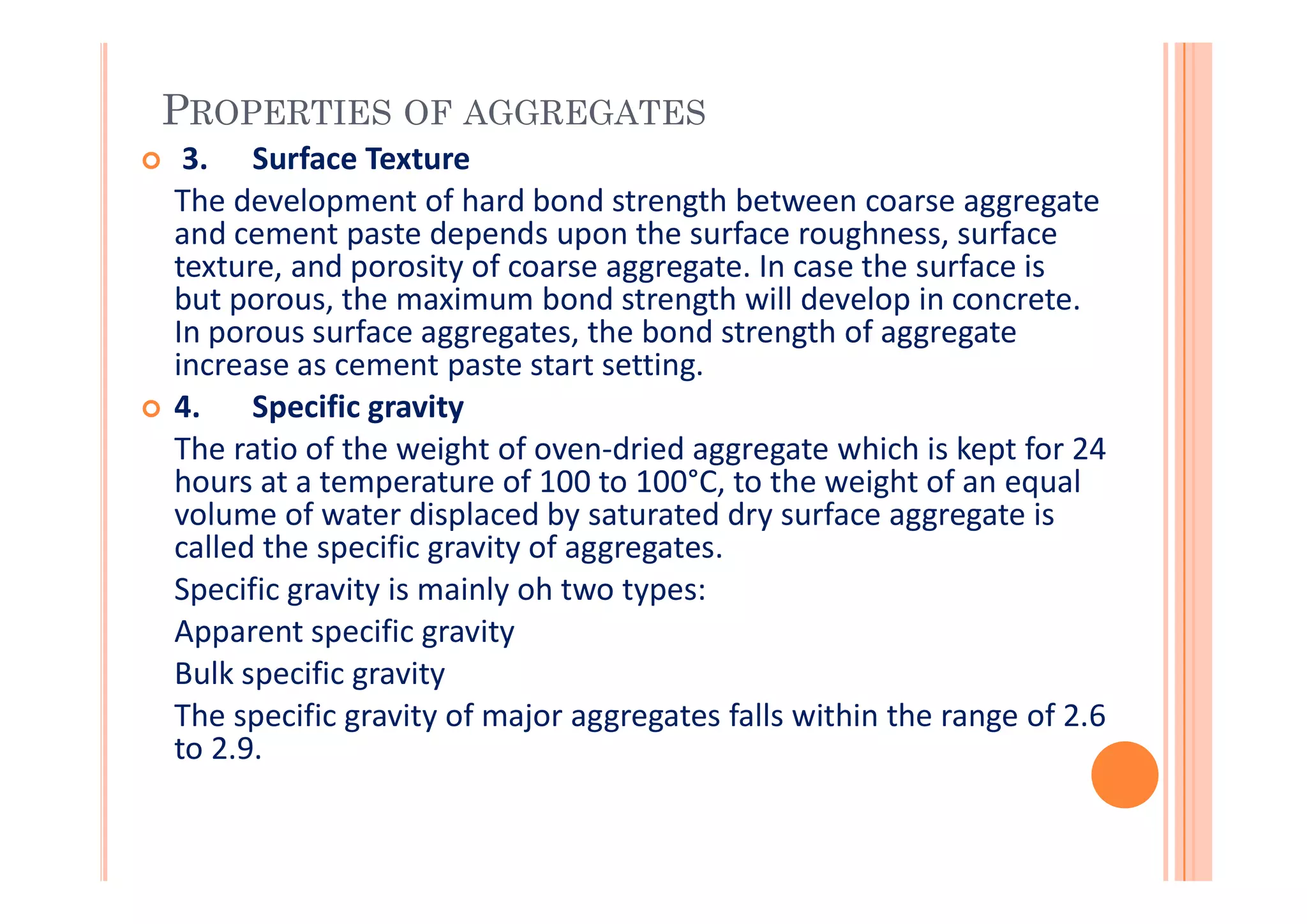 PROPERTIES OF AGGREGATES

3. Surface Texture

The development of hard bond strength between coarse aggregate and cement paste depends upon the surface roughness, surface texture, and porosity of coarse aggregate. In case the surface is but porous, the maximum bond strength will develop in concrete. In porous surface aggregates, the bond strength of aggregate increase as cement paste start setting.

4. Specific gravity

The ratio of the weight of oven-dried aggregate which is kept for 24 hours at a temperature of 100 to 100°C, to the weight of an equal volume of water displaced by saturated dry surface aggregate is called the specific gravity of aggregates.

Specific gravity is mainly oh two types:

Apparent specific gravity

Bulk specific gravity

The specific gravity of major aggregates falls within the range of 2.6 to 2.9.